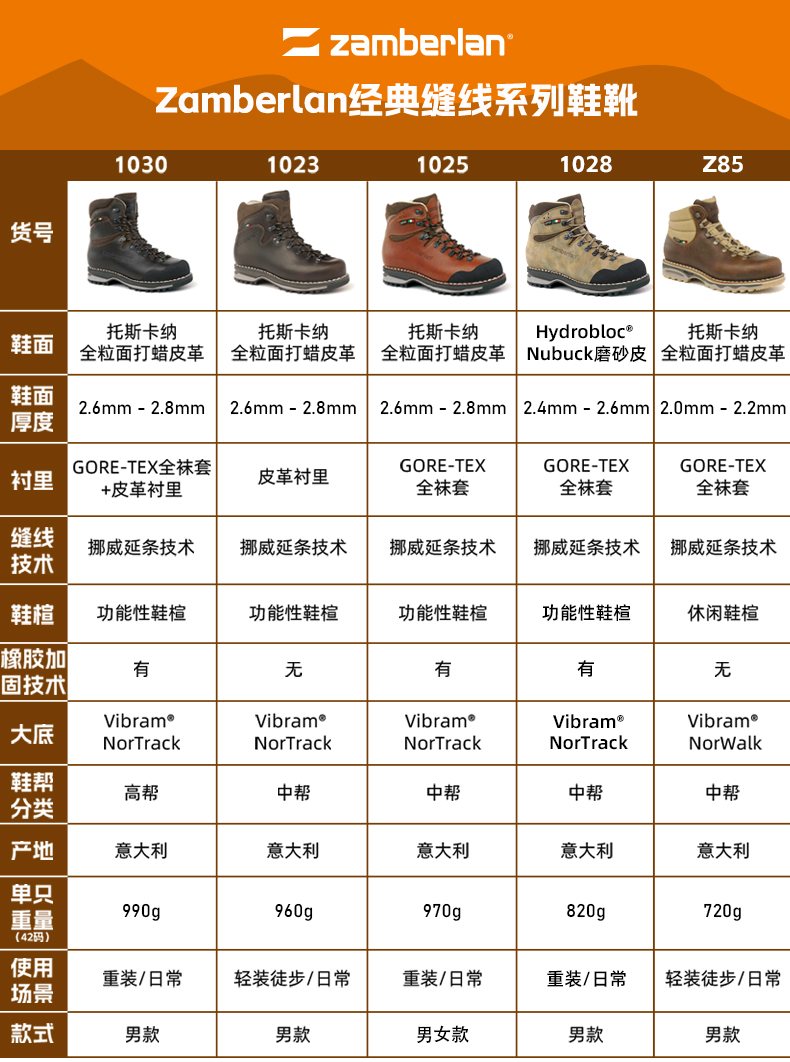 zamberlan®

Zamberlan经典缝线系列鞋靴

| 货号 | 1030 | 1023 | 1025 | 1028 | Z85 |
|---|---|---|---|---|---|
| 鞋面 | 托斯卡纳全粒面打蜡皮革 | 托斯卡纳全粒面打蜡皮革 | 托斯卡纳全粒面打蜡皮革 | Hydrobloc® Nubuck磨砂皮 | 托斯卡纳全粒面打蜡皮革 |
| 鞋面厚度 | 2.6mm - 2.8mm | 2.6mm - 2.8mm | 2.6mm - 2.8mm | 2.4mm - 2.6mm | 2.0mm - 2.2mm |
| 衬里 | GORE-TEX全袜套+皮革衬里 | 皮革衬里 | GORE-TEX全袜套 | GORE-TEX全袜套 | GORE-TEX全袜套 |
| 缝线技术 | 挪威延条技术 | 挪威延条技术 | 挪威延条技术 | 挪威延条技术 | 挪威延条技术 |
| 鞋楦 | 功能性鞋楦 | 功能性鞋楦 | 功能性鞋楦 | 功能性鞋楦 | 休闲鞋楦 |
| 橡胶加固技术 | 有 | 无 | 有 | 有 | 无 |
| 大底 | Vibram® NorTrack | Vibram® NorTrack | Vibram® NorTrack | Vibram® NorTrack | Vibram® NorWalk |
| 鞋帮分类 | 高帮 | 中帮 | 中帮 | 中帮 | 中帮 |
| 产地 | 意大利 | 意大利 | 意大利 | 意大利 | 意大利 |
| 单只重量(42码) | 990g | 960g | 970g | 820g | 720g |
| 使用场景 | 重装/日常 | 轻装徒步/日常 | 重装/日常 | 重装/日常 | 轻装徒步/日常 |
| 款式 | 男款 | 男款 | 男女款 | 男款 | 男款 |